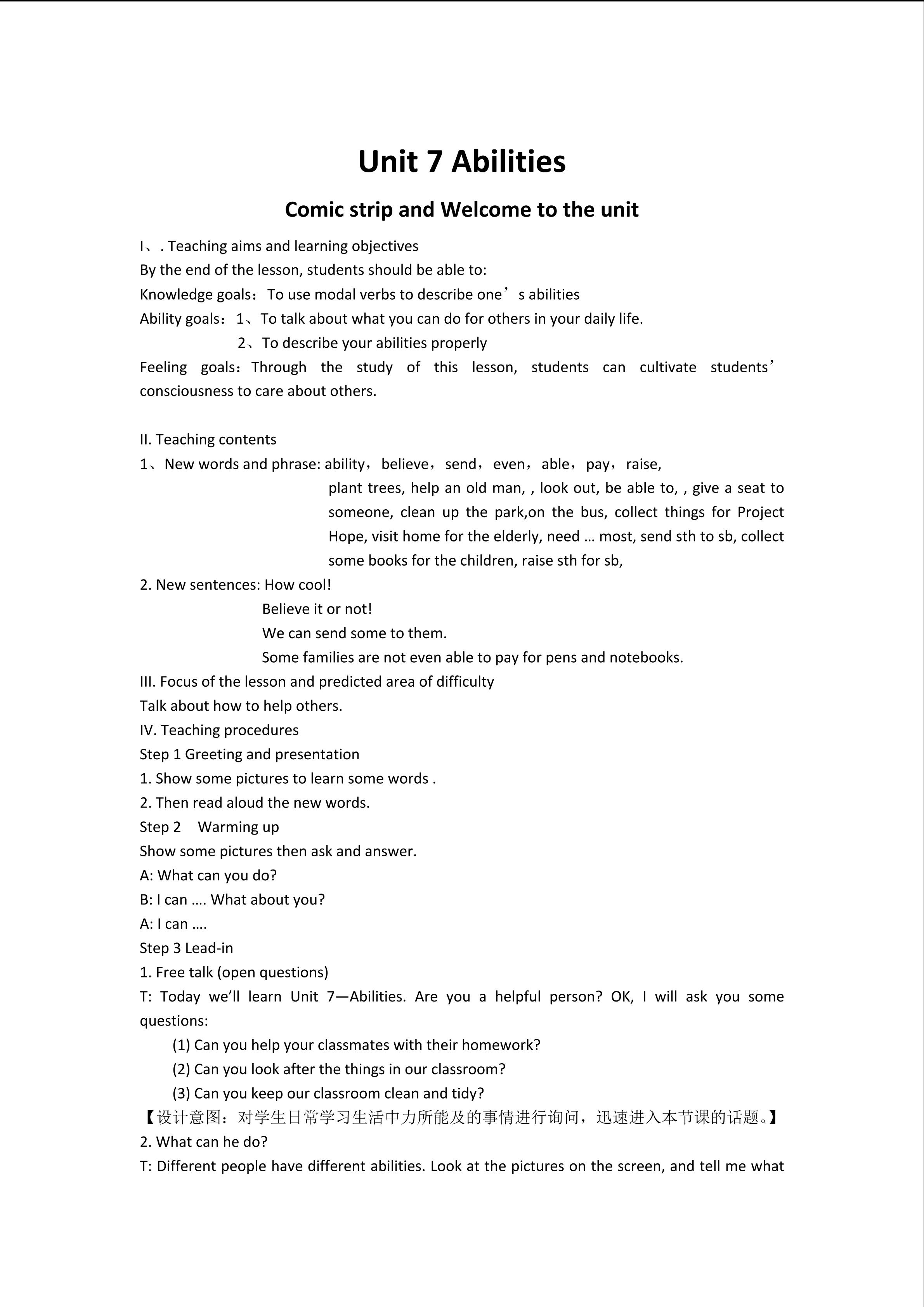 Unit 7 Abilities

Comic strip and Welcome to the unit

I、. Teaching aims and learning objectives
By the end of the lesson, students should be able to:
Knowledge goals：To use modal verbs to describe one’s abilities
Ability goals：1、To talk about what you can do for others in your daily life.
2、To describe your abilities properly
Feeling goals：Through the study of this lesson, students can cultivate students’ consciousness to care about others.

II. Teaching contents
1、New words and phrase: ability，believe，send，even，able，pay，raise, plant trees, help an old man, , look out, be able to, , give a seat to someone, clean up the park,on the bus, collect things for Project Hope, visit home for the elderly, need … most, send sth to sb, collect some books for the children, raise sth for sb,
2. New sentences: How cool!
Believe it or not!
We can send some to them.
Some families are not even able to pay for pens and notebooks.
III. Focus of the lesson and predicted area of difficulty
Talk about how to help others.
IV. Teaching procedures
Step 1 Greeting and presentation
1. Show some pictures to learn some words .
2. Then read aloud the new words.
Step 2 Warming up
Show some pictures then ask and answer.
A: What can you do?
B: I can …. What about you?
A: I can ….
Step 3 Lead-in
1. Free talk (open questions)
T: Today we’ll learn Unit 7—Abilities. Are you a helpful person? OK, I will ask you some questions:
(1) Can you help your classmates with their homework?
(2) Can you look after the things in our classroom?
(3) Can you keep our classroom clean and tidy?
【设计意图：对学生日常学习生活中力所能及的事情进行询问，迅速进入本节课的话题。】
2. What can he do?
T: Different people have different abilities. Look at the pictures on the screen, and tell me what